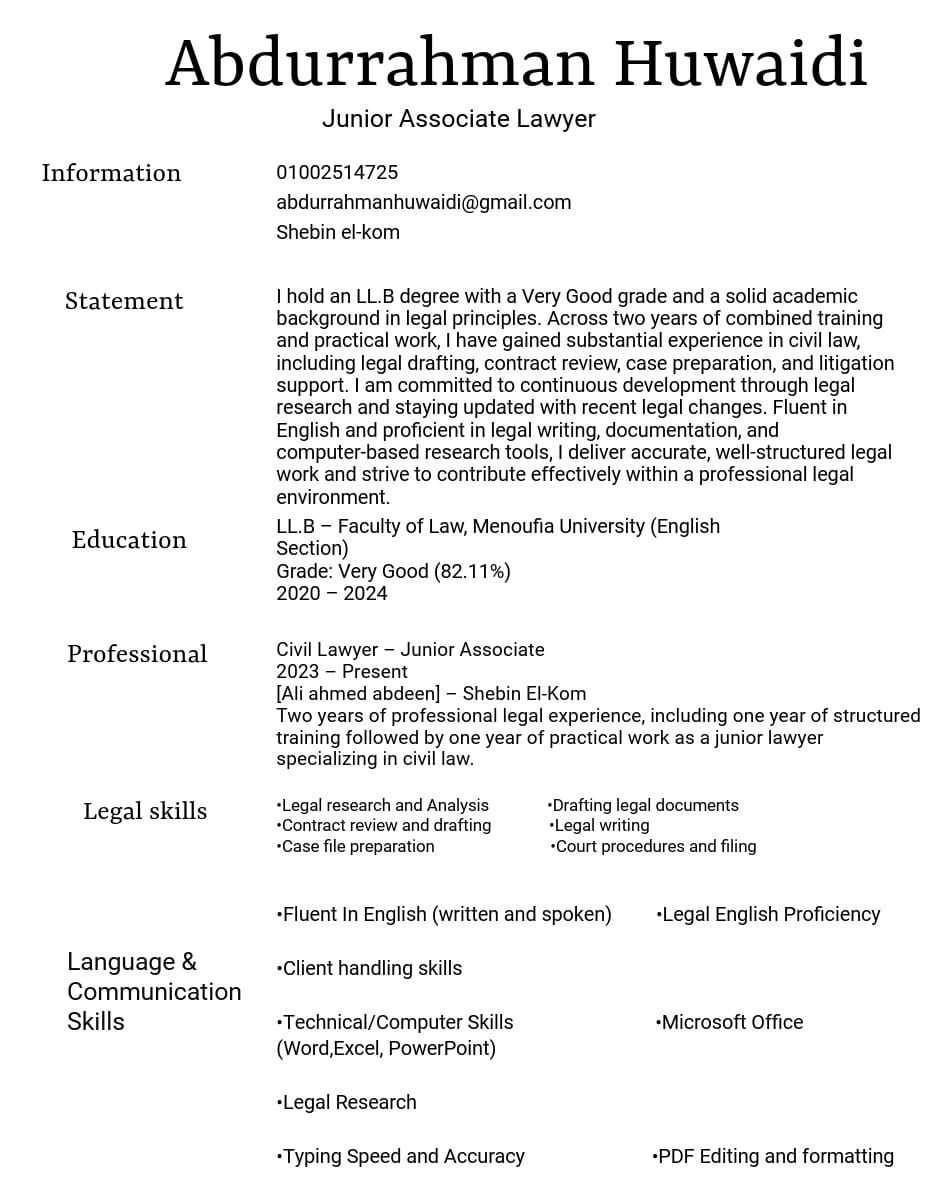 Abdurrahman Huwaidi
Junior Associate Lawyer

Information
01002514725
abdurrahmanhuwaidi@gmail.com
Shebin el-kom

Statement
I hold an LL.B degree with a Very Good grade and a solid academic background in legal principles. Across two years of combined training and practical work, I have gained substantial experience in civil law, including legal drafting, contract review, case preparation, and litigation support. I am committed to continuous development through legal research and staying updated with recent legal changes. Fluent in English and proficient in legal writing, documentation, and computer-based research tools, I deliver accurate, well-structured legal work and strive to contribute effectively within a professional legal environment.

Education
LL.B – Faculty of Law, Menoufia University (English Section)
Grade: Very Good (82.11%)
2020 – 2024

Professional
Civil Lawyer – Junior Associate
2023 – Present
[Ali ahmed abdeen] – Shebin El-Kom
Two years of professional legal experience, including one year of structured training followed by one year of practical work as a junior lawyer specializing in civil law.

Legal skills
•Legal research and Analysis
•Contract review and drafting
•Case file preparation
•Drafting legal documents
•Legal writing
•Court procedures and filing

Language & Communication Skills
•Fluent In English (written and spoken)
•Legal English Proficiency
•Client handling skills
•Technical/Computer Skills (Word,Excel, PowerPoint)
•Microsoft Office
•Legal Research
•Typing Speed and Accuracy
•PDF Editing and formatting